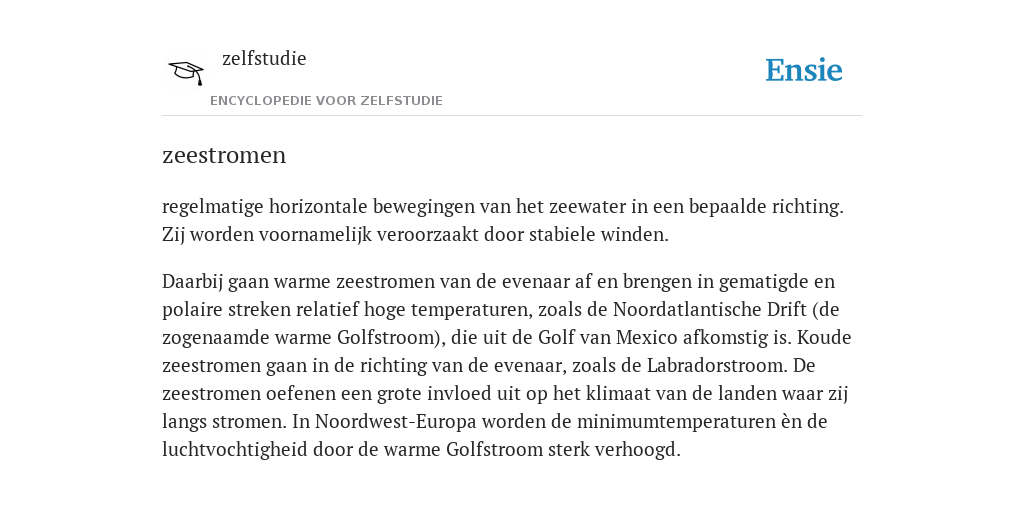 zelfstudie

ENCYCLOPEDIE VOOR ZELFSTUDIE

Ensie

zeestromen

regelmatige horizontale bewegingen van het zeewater in een bepaalde richting. Zij worden voornamelijk veroorzaakt door stabiele winden.

Daarbij gaan warme zeestromen van de evenaar af en brengen in gematigde en polaire streken relatief hoge temperaturen, zoals de Noordatlantische Drift (de zogenaamde warme Golfstroom), die uit de Golf van Mexico afkomstig is. Koude zeestromen gaan in de richting van de evenaar, zoals de Labradorstroom. De zeestromen oefenen een grote invloed uit op het klimaat van de landen waar zij langs stromen. In Noordwest-Europa worden de minimumtemperaturen èn de luchtvochtigheid door de warme Golfstroom sterk verhoogd.